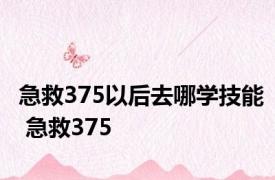 急救375以后去哪学技能 急救375